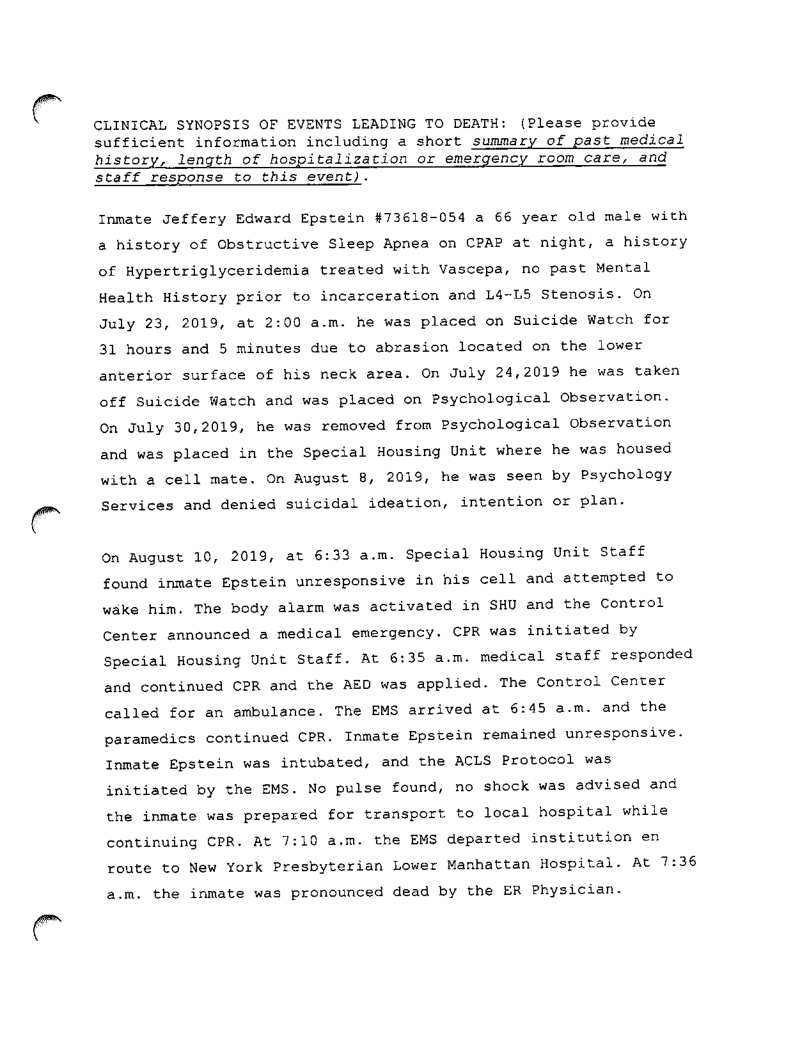 CLINICAL SYNOPSIS OF EVENTS LEADING TO DEATH: (Please provide sufficient information including a short summary of past medical history, length of hospitalization or emergency room care, and staff response to this event).

Inmate Jeffery Edward Epstein #73618-054 a 66 year old male with a history of Obstructive Sleep Apnea on CPAP at night, a history of Hypertriglyceridemia treated with Vascepa, no past Mental Health History prior to incarceration and L4-L5 Stenosis. On July 23, 2019, at 2:00 a.m. he was placed on Suicide Watch for 31 hours and 5 minutes due to abrasion located on the lower anterior surface of his neck area. On July 24,2019 he was taken off Suicide Watch and was placed on Psychological Observation. On July 30,2019, he was removed from Psychological Observation and was placed in the Special Housing Unit where he was housed with a cell mate. On August 8, 2019, he was seen by Psychology Services and denied suicidal ideation, intention or plan.

On August 10, 2019, at 6:33 a.m. Special Housing Unit Staff found inmate Epstein unresponsive in his cell and attempted to wake him. The body alarm was activated in SHU and the Control Center announced a medical emergency. CPR was initiated by Special Housing Unit Staff. At 6:35 a.m. medical staff responded and continued CPR and the AED was applied. The Control Center called for an ambulance. The EMS arrived at 6:45 a.m. and the paramedics continued CPR. Inmate Epstein remained unresponsive. Inmate Epstein was intubated, and the ACLS Protocol was initiated by the EMS. No pulse found, no shock was advised and the inmate was prepared for transport to local hospital while continuing CPR. At 7:10 a.m. the EMS departed institution en route to New York Presbyterian Lower Manhattan Hospital. At 7:36 a.m. the inmate was pronounced dead by the ER Physician.